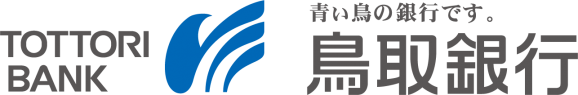 TOTTORI
BANK

青い鳥の銀行です。
鳥取銀行